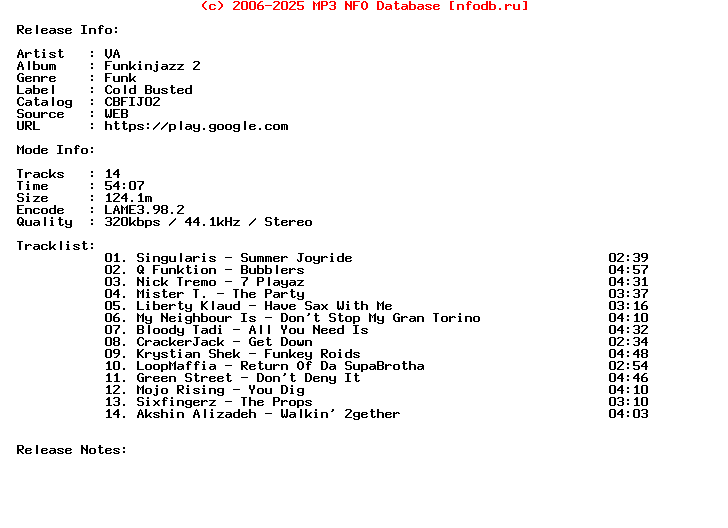 (c) 2006-2025 MP3 NFO Database [nfodb.ru]

Release Info:

Artist   : VA
Album    : Funkinjazz 2
Genre    : Funk
Label    : Cold Busted
Catalog  : CBFIJ02
Source   : WEB
URL      : https://play.google.com

Mode Info:

Tracks   : 14
Time     : 54:07
Size     : 124.1m
Encode   : LAME3.98.2
Quality  : 320kbps / 44.1kHz / Stereo

Tracklist:
01. Singularis - Summer Joyride 02:39
02. Q Funktion - Bubblers 04:57
03. Nick Tremo - 7 Playaz 04:31
04. Mister T. - The Party 03:37
05. Liberty Klaud - Have Sax With Me 03:16
06. My Neighbour Is - Don't Stop My Gran Torino 04:10
07. Bloody Tadi - All You Need Is 04:32
08. CrackerJack - Get Down 02:34
09. Krystian Shek - Funkey Roids 04:48
10. LoopMaffia - Return Of Da SupaBrotha 02:54
11. Green Street - Don't Deny It 04:46
12. Mojo Rising - You Dig 04:10
13. Sixfingerz - The Props 03:10
14. Akshin Alizadeh - Walkin' 2gether 04:03

Release Notes: